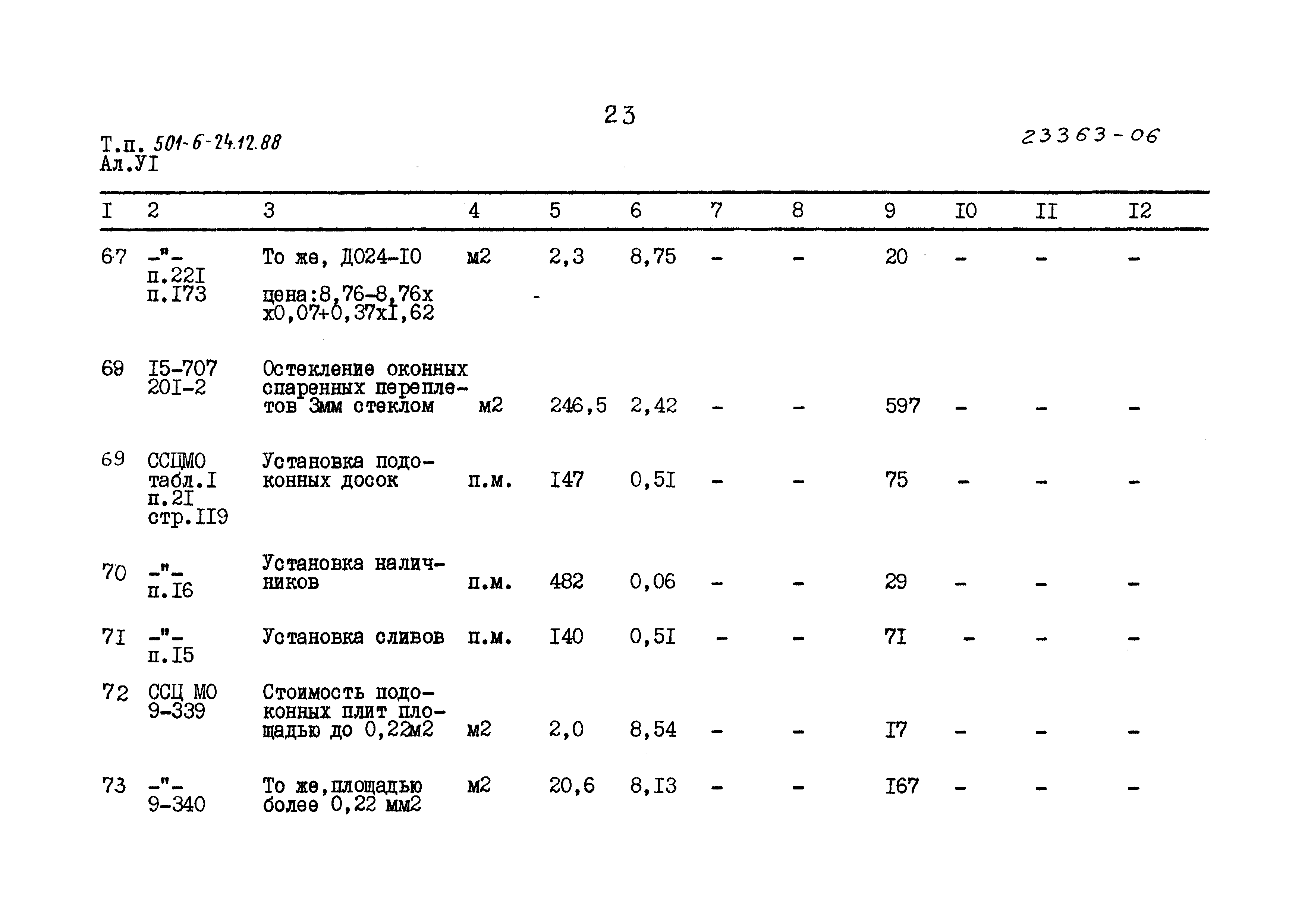 23

Т.п. 501-6-24.12.88
Ал.УI

23363-06

| I | 2 | 3 | 4 | 5 | 6 | 7 | 8 | 9 | I0 | II | I2 |
|---|---|---|---|---|---|---|---|---|---|---|---|
| 67 | -"- п.22I п.I73 | То же, Д024-I0 цена:8,76-8,76х х0,07+0,37хI,62 | м2 | 2,3 | 8,75 | - | - | 20 | - | - | - |
| 68 | I5-707 20I-2 | Остекление оконных спаренных переплетов 3мм стеклом | м2 | 246,5 | 2,42 | - | - | 597 | - | - | - |
| 69 | ССЦМО табл.I п.2I стр.II9 | Установка подоконных досок | п.м. | I47 | 0,5I | - | - | 75 | - | - | - |
| 70 | -"- п.I6 | Установка наличников | п.м. | 482 | 0,06 | - | - | 29 | - | - | - |
| 7I | -"- п.I5 | Установка сливов | п.м. | I40 | 0,5I | - | - | 7I | - | - | - |
| 72 | ССЦ МО 9-339 | Стоимость подоконных плит площадью до 0,22м2 | м2 | 2,0 | 8,54 | - | - | I7 | - | - | - |
| 73 | -"- 9-340 | То же,площадью более 0,22 мм2 | м2 | 20,6 | 8,I3 | - | - | I67 | - | - | - |